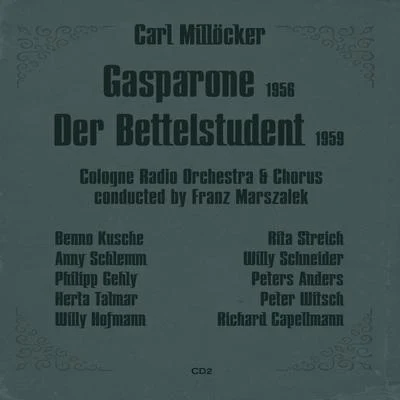 Carl Millöcker

Gasparone 1956
Der Bettelstudent 1959

Cologne Radio Orchestra & Chorus
conducted by Franz Marszalek

Benno Kusche
Anny Schlemm
Philipp Gehly
Herta Talmar
Willy Hofmann

Rita Streich
Willy Schneider
Peters Anders
Peter Witsch
Richard Capellmann

CD2